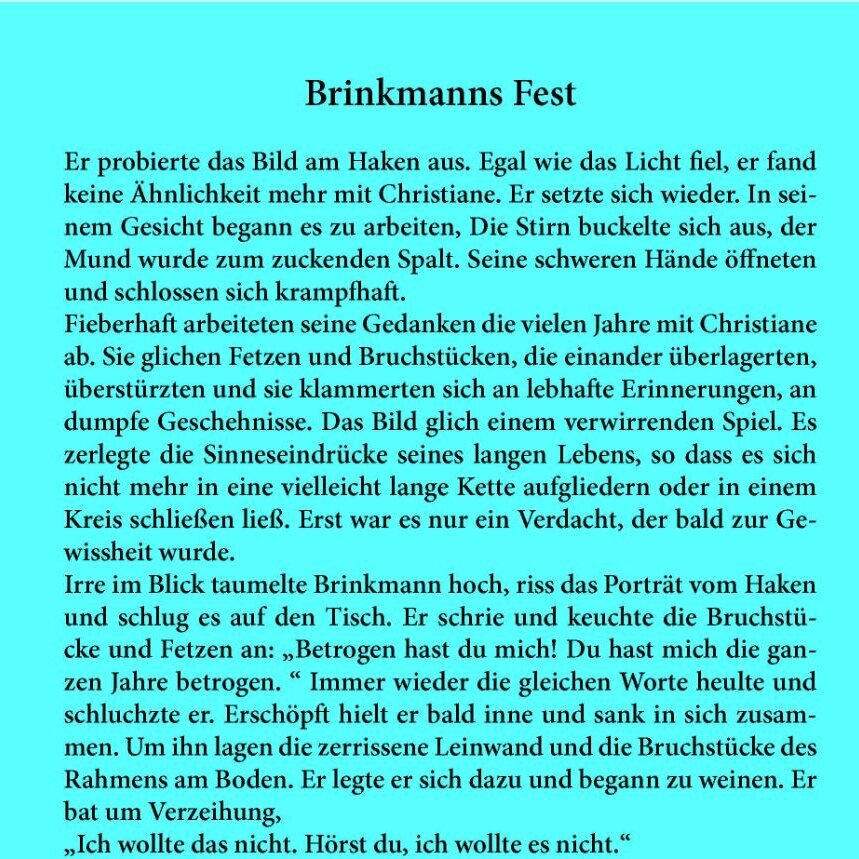 Brinkmanns Fest

Er probierte das Bild am Haken aus. Egal wie das Licht fiel, er fand keine Ähnlichkeit mehr mit Christiane. Er setzte sich wieder. In seinem Gesicht begann es zu arbeiten, Die Stirn buckelte sich aus, der Mund wurde zum zuckenden Spalt. Seine schweren Hände öffneten und schlossen sich krampfhaft.
Fieberhaft arbeiteten seine Gedanken die vielen Jahre mit Christiane ab. Sie glichen Fetzen und Bruchstücken, die einander überlagerten, überstürzten und sie klammerten sich an lebhafte Erinnerungen, an dumpfe Geschehnisse. Das Bild glich einem verwirrenden Spiel. Es zerlegte die Sinneseindrücke seines langen Lebens, so dass es sich nicht mehr in eine vielleicht lange Kette aufgliedern oder in einem Kreis schließen ließ. Erst war es nur ein Verdacht, der bald zur Gewissheit wurde.
Irre im Blick taumelte Brinkmann hoch, riss das Porträt vom Haken und schlug es auf den Tisch. Er schrie und keuchte die Bruchstücke und Fetzen an: „Betrogen hast du mich! Du hast mich die ganzen Jahre betrogen. “ Immer wieder die gleichen Worte heulte und schluchzte er. Erschöpft hielt er bald inne und sank in sich zusammen. Um ihn lagen die zerrissene Leinwand und die Bruchstücke des Rahmens am Boden. Er legte er sich dazu und begann zu weinen. Er bat um Verzeihung,
„Ich wollte das nicht. Hörst du, ich wollte es nicht.“